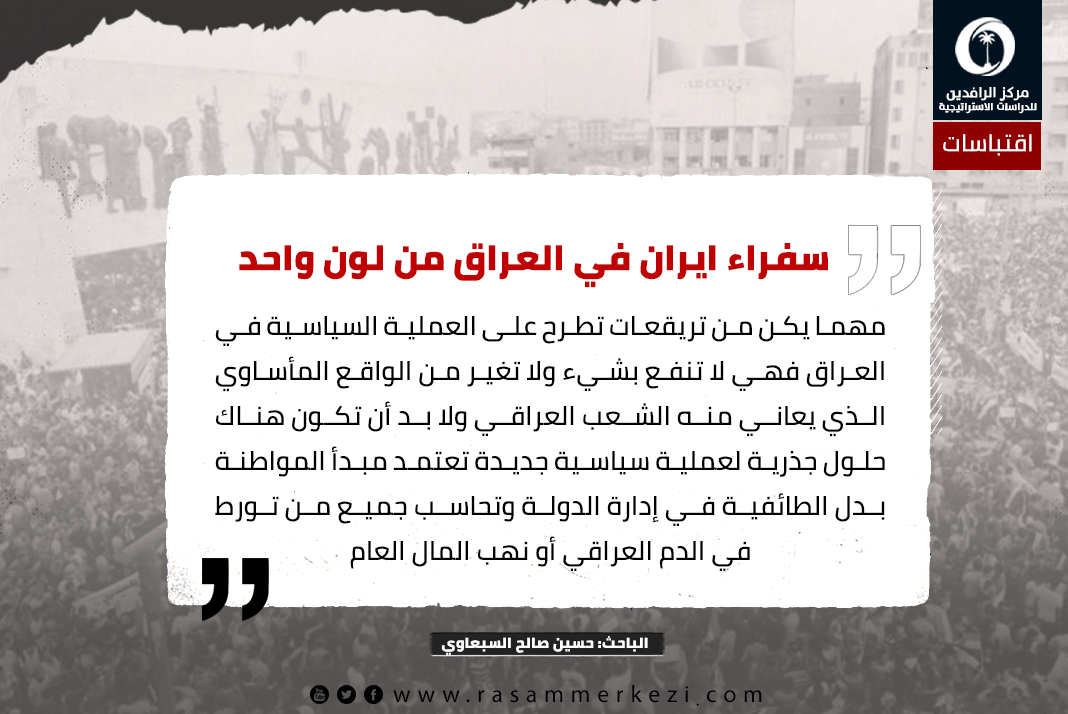 مركز الرافدين
للدراسات الاستراتيجية

اقتباسات

سفراء ايران في العراق من لون واحد

مهما يكن من تريقعات تطرح على العملية السياسية في العراق فهي لا تنفع بشيء ولا تغير من الواقع المأساوي الذي يعاني منه الشعب العراقي ولا بد أن تكون هناك حلول جذرية لعملية سياسية جديدة تعتمد مبدأ المواطنة بدل الطائفية في إدارة الدولة وتحاسب جميع من تورط في الدم العراقي أو نهب المال العام

الباحث: حسين صالح السبعاوي

www.rasammerkezi.com